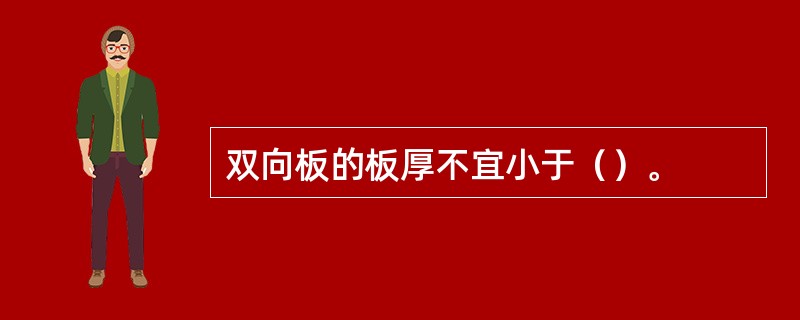 双向板的板厚不宜小于（）。